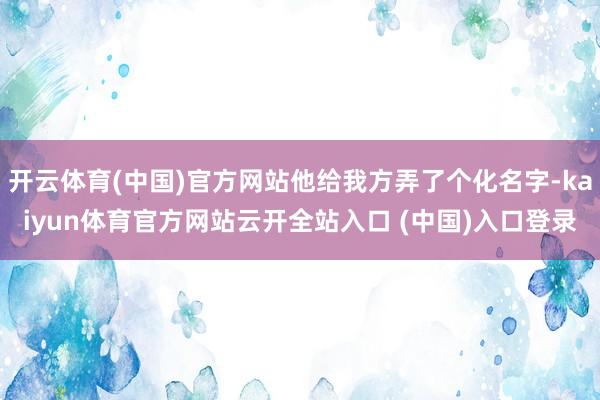 开云体育(中国)官方网站他给我方弄了个化名字-kaiyun体育官方网站云开全站入口 (中国)入口登录